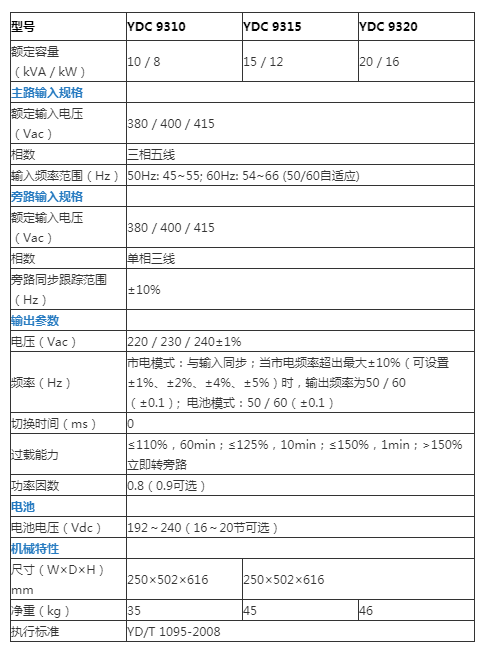 | 型号 | YDC 9310 | YDC 9315 | YDC 9320 |
|---|---|---|---|
| 额定容量（kVA / kW） | 10 / 8 | 15 / 12 | 20 / 16 |
| 主路输入规格 | | | |
| 额定输入电压（Vac） | 380 / 400 / 415 | | |
| 相数 | 三相五线 | | |
| 输入频率范围（Hz） | 50Hz: 45~55; 60Hz: 54~66 (50/60自适应) | | |
| 旁路输入规格 | | | |
| 额定输入电压（Vac） | 380 / 400 / 415 | | |
| 相数 | 单相三线 | | |
| 旁路同步跟踪范围（Hz） | ±10% | | |
| 输出参数 | | | |
| 电压（Vac） | 220 / 230 / 240±1% | | |
| 频率（Hz） | 市电模式：与输入同步；当市电频率超出最大±10%（可设置±1%、±2%、±4%、±5%）时，输出频率为50 / 60（±0.1）；电池模式：50 / 60（±0.1） | | |
| 切换时间（ms） | 0 | | |
| 过载能力 | ≤110%，60min；≤125%，10min；≤150%，1min；>150%立即转旁路 | | |
| 功率因数 | 0.8（0.9可选） | | |
| 电池 | | | |
| 电池电压（Vdc） | 192～240（16～20节可选） | | |
| 机械特性 | | | |
| 尺寸（W×D×H）mm | 250×502×616 | 250×502×616 | |
| 净重（kg） | 35 | 45 | 46 |
| 执行标准 | YD/T 1095-2008 | | |